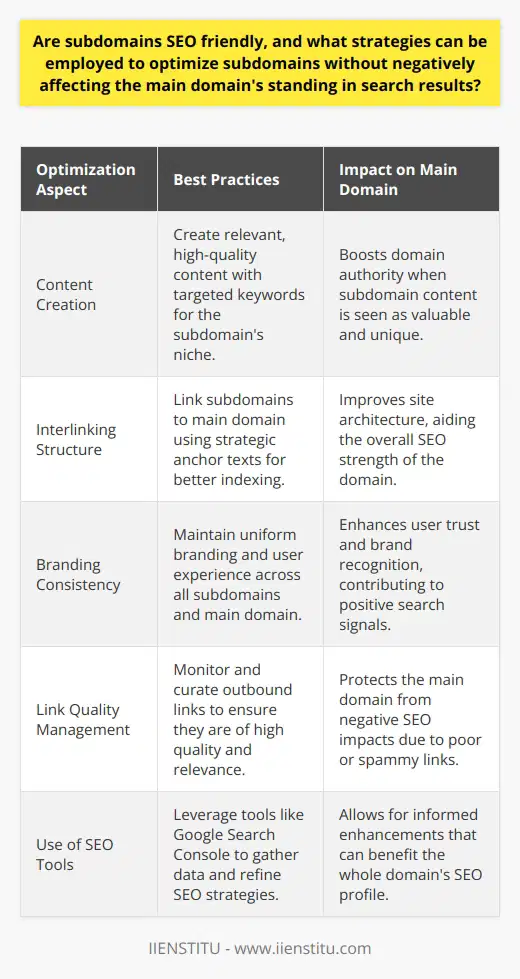 Are subdomains SEO friendly, and what strategies can be employed to optimize subdomains without negatively affecting the main domain's standing in search results?

| Optimization Aspect | Best Practices | Impact on Main Domain |
|---|---|---|
| Content Creation | Create relevant, high-quality content with targeted keywords for the subdomain's niche. | Boosts domain authority when subdomain content is seen as valuable and unique. |
| Interlinking Structure | Link subdomains to main domain using strategic anchor texts for better indexing. | Improves site architecture, aiding the overall SEO strength of the domain. |
| Branding Consistency | Maintain uniform branding and user experience across all subdomains and main domain. | Enhances user trust and brand recognition, contributing to positive search signals. |
| Link Quality Management | Monitor and curate outbound links to ensure they are of high quality and relevance. | Protects the main domain from negative SEO impacts due to poor or spammy links. |
| Use of SEO Tools | Leverage tools like Google Search Console to gather data and refine SEO strategies. | Allows for informed enhancements that can benefit the whole domain's SEO profile. |

IIENSTITU - www.iienstitu.com